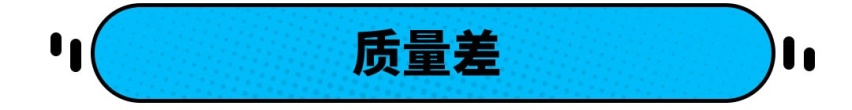 质量差